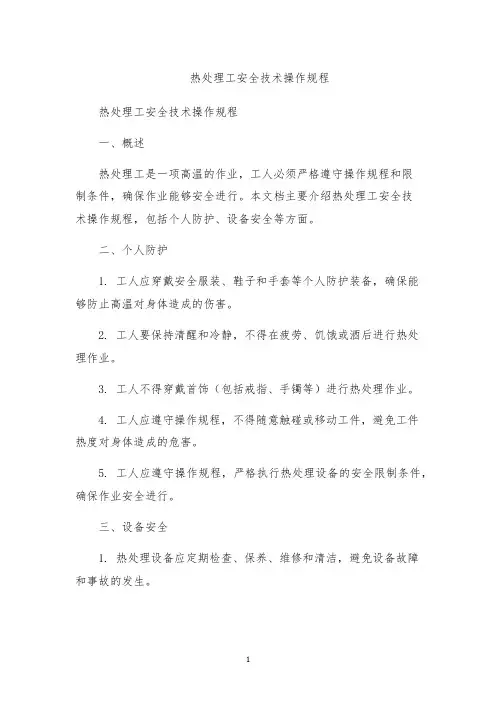 热处理工安全技术操作规程

热处理工安全技术操作规程

一、概述

热处理工是一项高温的作业，工人必须严格遵守操作规程和限制条件，确保作业能够安全进行。本文档主要介绍热处理工安全技术操作规程，包括个人防护、设备安全等方面。

二、个人防护

1. 工人应穿戴安全服装、鞋子和手套等个人防护装备，确保能够防止高温对身体造成的伤害。

2. 工人要保持清醒和冷静，不得在疲劳、饥饿或酒后进行热处理作业。

3. 工人不得穿戴首饰（包括戒指、手镯等）进行热处理作业。

4. 工人应遵守操作规程，不得随意触碰或移动工件，避免工件热度对身体造成的危害。

5. 工人应遵守操作规程，严格执行热处理设备的安全限制条件，确保作业安全进行。

三、设备安全

1. 热处理设备应定期检查、保养、维修和清洁，避免设备故障和事故的发生。

1